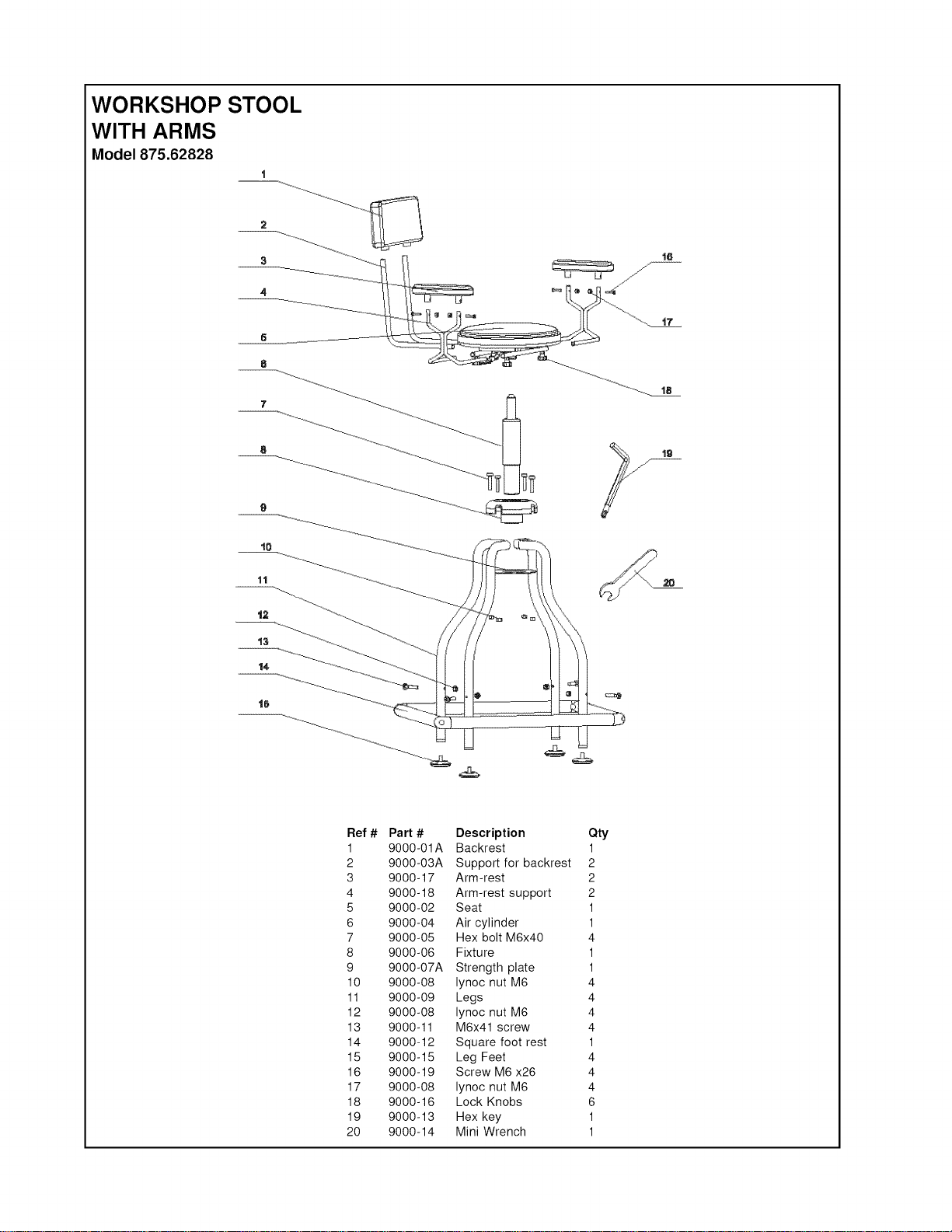 WORKSHOP STOOL
WITH ARMS
Model 875.62828

1
2
3
4
5
6
7
8
9
10
11
12
13
14
15
16
17
18
19
20

| Ref # | Part # | Description | Qty |
|---|---|---|---|
| 1 | 9000-01A | Backrest | 1 |
| 2 | 9000-03A | Support for backrest | 2 |
| 3 | 9000-17 | Arm-rest | 2 |
| 4 | 9000-18 | Arm-rest support | 2 |
| 5 | 9000-02 | Seat | 1 |
| 6 | 9000-04 | Air cylinder | 1 |
| 7 | 9000-05 | Hex bolt M6x40 | 4 |
| 8 | 9000-06 | Fixture | 1 |
| 9 | 9000-07A | Strength plate | 1 |
| 10 | 9000-08 | lynoc nut M6 | 4 |
| 11 | 9000-09 | Legs | 4 |
| 12 | 9000-08 | lynoc nut M6 | 4 |
| 13 | 9000-11 | M6x41 screw | 4 |
| 14 | 9000-12 | Square foot rest | 1 |
| 15 | 9000-15 | Leg Feet | 4 |
| 16 | 9000-19 | Screw M6 x26 | 4 |
| 17 | 9000-08 | lynoc nut M6 | 4 |
| 18 | 9000-16 | Lock Knobs | 6 |
| 19 | 9000-13 | Hex key | 1 |
| 20 | 9000-14 | Mini Wrench | 1 |